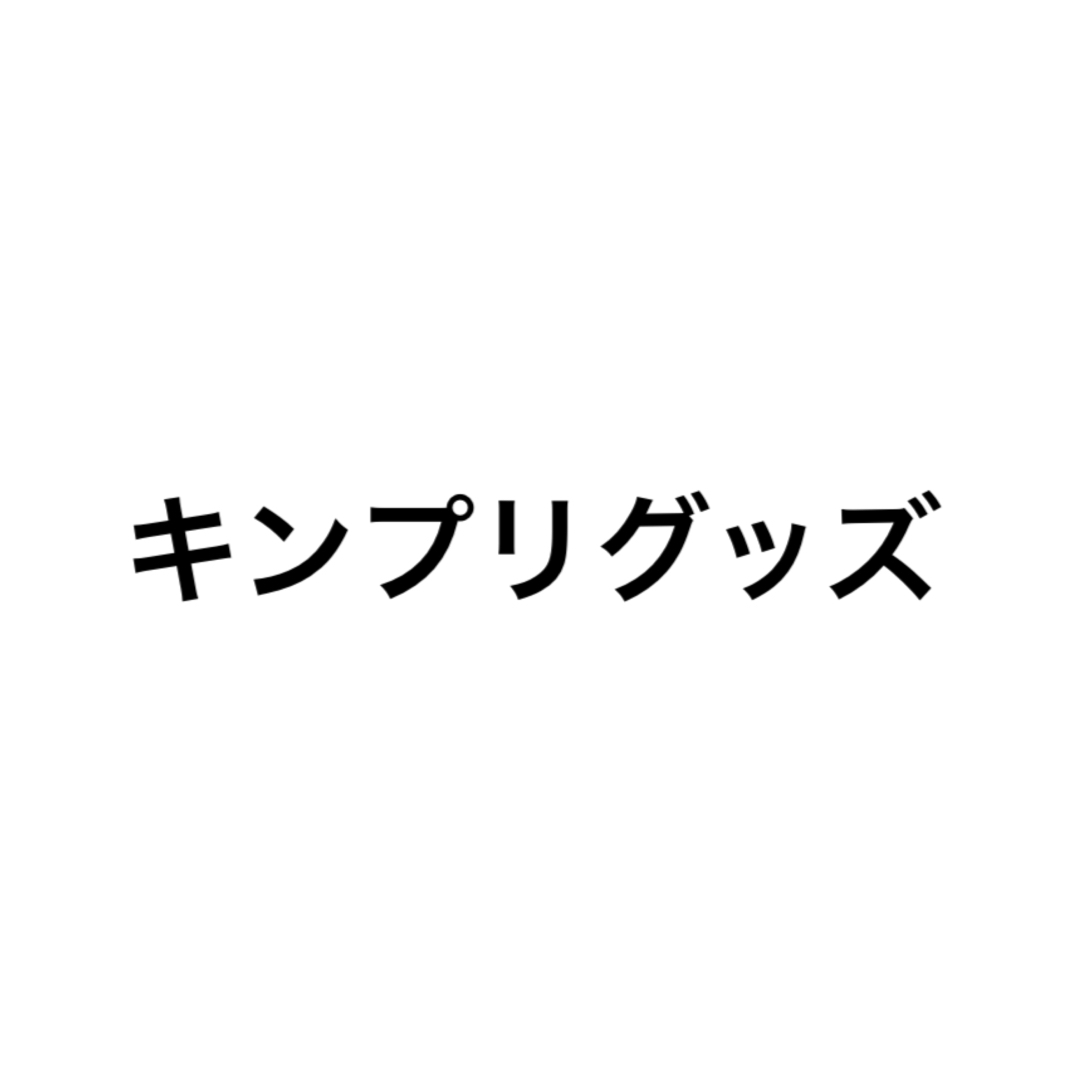 キンプリグッズ